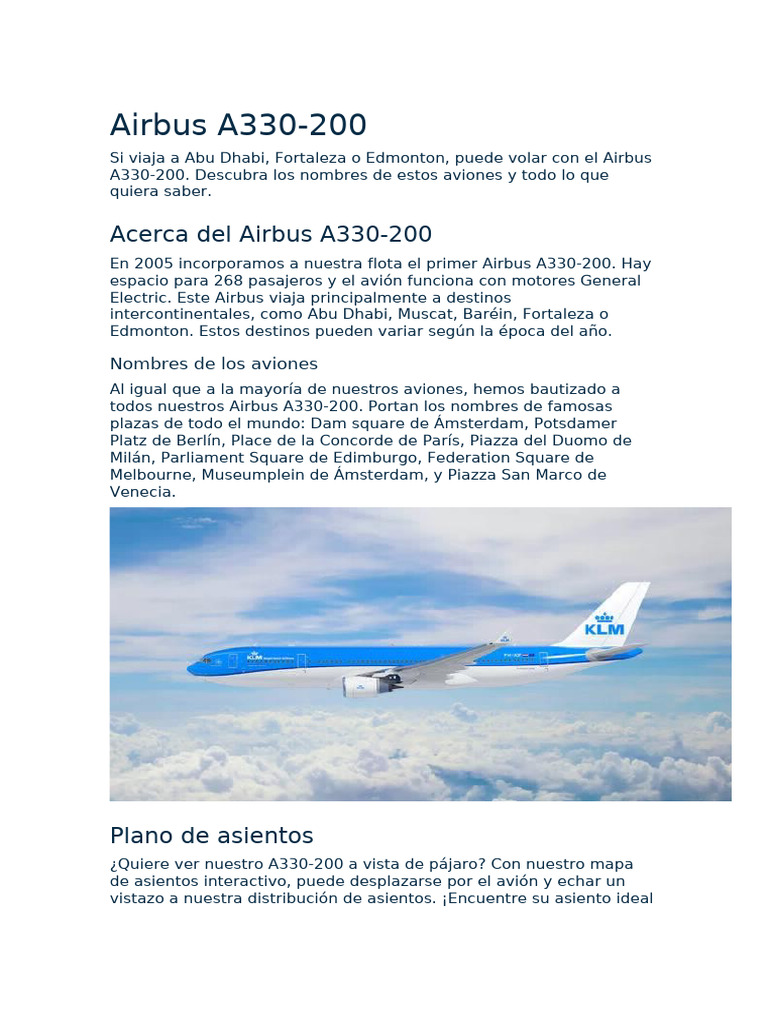 Airbus A330-200

Si viaja a Abu Dhabi, Fortaleza o Edmonton, puede volar con el Airbus A330-200. Descubra los nombres de estos aviones y todo lo que quiera saber.

Acerca del Airbus A330-200

En 2005 incorporamos a nuestra flota el primer Airbus A330-200. Hay espacio para 268 pasajeros y el avión funciona con motores General Electric. Este Airbus viaja principalmente a destinos intercontinentales, como Abu Dhabi, Muscat, Baréin, Fortaleza o Edmonton. Estos destinos pueden variar según la época del año.

Nombres de los aviones

Al igual que a la mayoría de nuestros aviones, hemos bautizado a todos nuestros Airbus A330-200. Portan los nombres de famosas plazas de todo el mundo: Dam square de Ámsterdam, Potsdamer Platz de Berlín, Place de la Concorde de París, Piazza del Duomo de Milán, Parliament Square de Edimburgo, Federation Square de Melbourne, Museumplein de Ámsterdam, y Piazza San Marco de Venecia.

KLM

KLM

Plano de asientos

¿Quiere ver nuestro A330-200 a vista de pájaro? Con nuestro mapa de asientos interactivo, puede desplazarse por el avión y echar un vistazo a nuestra distribución de asientos. ¡Encuentre su asiento ideal